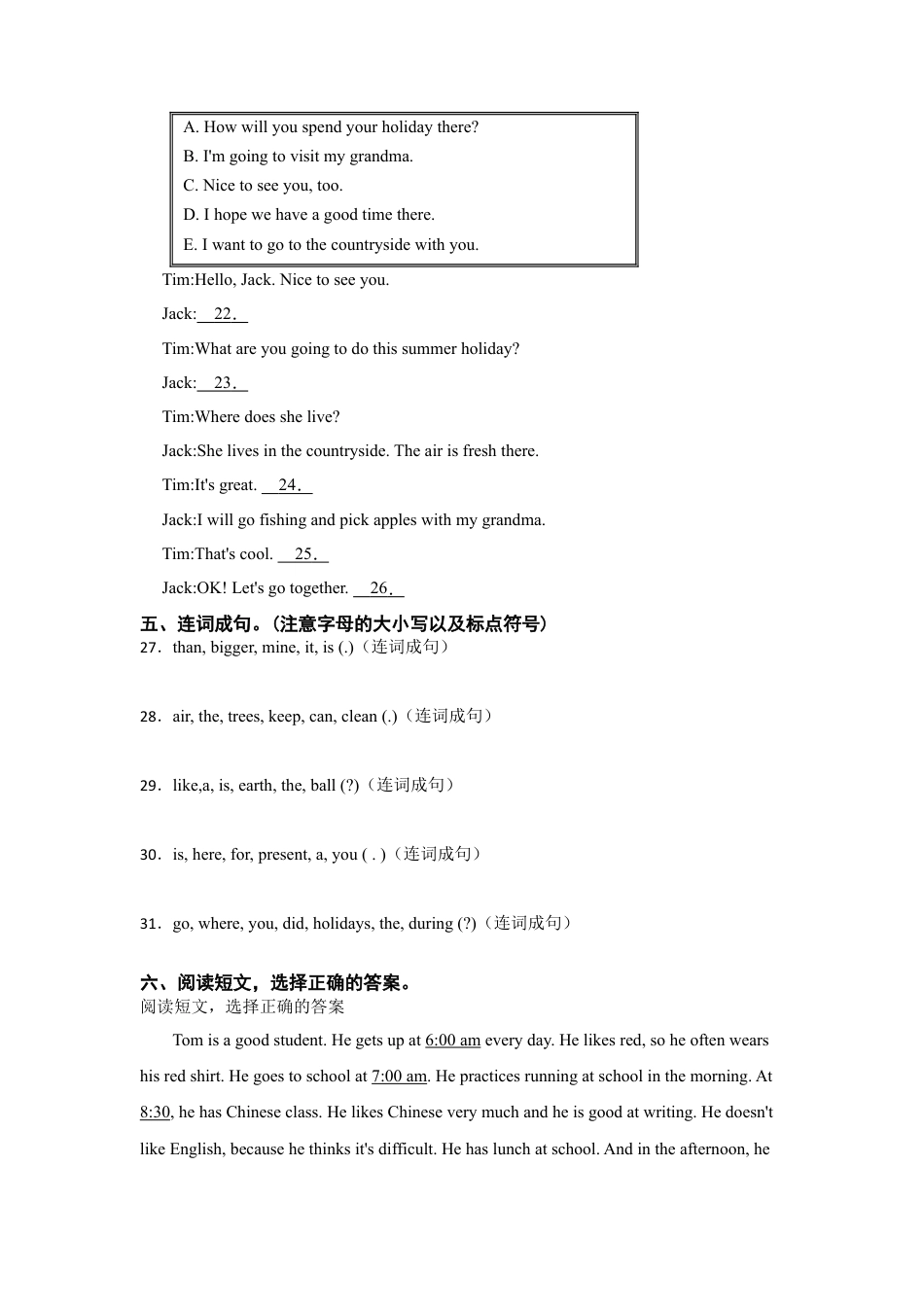 A. How will you spend your holiday there?
B. I'm going to visit my grandma.
C. Nice to see you, too.
D. I hope we have a good time there.
E. I want to go to the countryside with you.

Tim:Hello, Jack. Nice to see you.

Jack: 22. 

Tim:What are you going to do this summer holiday?

Jack: 23. 

Tim:Where does she live?

Jack:She lives in the countryside. The air is fresh there.

Tim:It's great. 24. 

Jack:I will go fishing and pick apples with my grandma.

Tim:That's cool. 25. 

Jack:OK! Let's go together. 26. 

五、连词成句。(注意字母的大小写以及标点符号)
27．than, bigger, mine, it, is (.)（连词成句）

28．air, the, trees, keep, can, clean (.)（连词成句）

29．like,a, is, earth, the, ball (?)（连词成句）

30．is, here, for, present, a, you ( . )（连词成句）

31．go, where, you, did, holidays, the, during (?)（连词成句）

六、阅读短文，选择正确的答案。
阅读短文，选择正确的答案

Tom is a good student. He gets up at 6:00 am every day. He likes red, so he often wears his red shirt. He goes to school at 7:00 am. He practices running at school in the morning. At 8:30, he has Chinese class. He likes Chinese very much and he is good at writing. He doesn't like English, because he thinks it's difficult. He has lunch at school. And in the afternoon, he